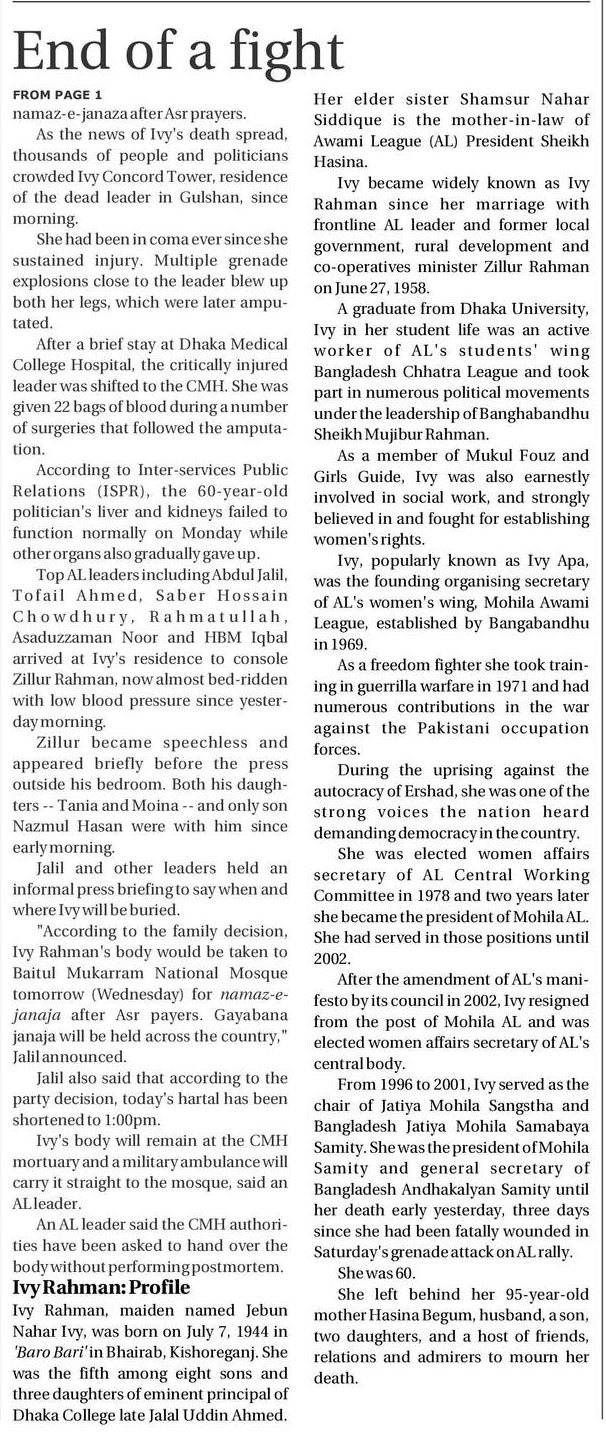 End of a fight

FROM PAGE 1

namaz-e-janaza after Asr prayers.

As the news of Ivy's death spread, thousands of people and politicians crowded Ivy Concord Tower, residence of the dead leader in Gulshan, since morning.

She had been in coma ever since she sustained injury. Multiple grenade explosions close to the leader blew up both her legs, which were later amputated.

After a brief stay at Dhaka Medical College Hospital, the critically injured leader was shifted to the CMH. She was given 22 bags of blood during a number of surgeries that followed the amputation.

According to Inter-services Public Relations (ISPR), the 60-year-old politician's liver and kidneys failed to function normally on Monday while other organs also gradually gave up.

Top AL leaders including Abdul Jalil, Tofail Ahmed, Saber Hossain Chowdhury, Rahmatullah, Asaduzzaman Noor and HBM Iqbal arrived at Ivy's residence to console Zillur Rahman, now almost bed-ridden with low blood pressure since yesterday morning.

Zillur became speechless and appeared briefly before the press outside his bedroom. Both his daughters -- Tania and Moina -- and only son Nazmul Hasan were with him since early morning.

Jalil and other leaders held an informal press briefing to say when and where Ivy will be buried.

"According to the family decision, Ivy Rahman's body would be taken to Baitul Mukarram National Mosque tomorrow (Wednesday) for namaz-e-janaja after Asr payers. Gayabana janaja will be held across the country," Jalil announced.

Jalil also said that according to the party decision, today's hartal has been shortened to 1:00pm.

Ivy's body will remain at the CMH mortuary and a military ambulance will carry it straight to the mosque, said an AL leader.

An AL leader said the CMH authorities have been asked to hand over the body without performing postmortem.

Ivy Rahman: Profile

Ivy Rahman, maiden named Jebun Nahar Ivy, was born on July 7, 1944 in 'Baro Bari' in Bhairab, Kishoreganj. She was the fifth among eight sons and three daughters of eminent principal of Dhaka College late Jalal Uddin Ahmed. Her elder sister Shamsur Nahar Siddique is the mother-in-law of Awami League (AL) President Sheikh Hasina.

Ivy became widely known as Ivy Rahman since her marriage with frontline AL leader and former local government, rural development and co-operatives minister Zillur Rahman on June 27, 1958.

A graduate from Dhaka University, Ivy in her student life was an active worker of AL's students' wing Bangladesh Chhatra League and took part in numerous political movements under the leadership of Banghabandhu Sheikh Mujibur Rahman.

As a member of Mukul Fouz and Girls Guide, Ivy was also earnestly involved in social work, and strongly believed in and fought for establishing women's rights.

Ivy, popularly known as Ivy Apa, was the founding organising secretary of AL's women's wing, Mohila Awami League, established by Bangabandhu in 1969.

As a freedom fighter she took training in guerrilla warfare in 1971 and had numerous contributions in the war against the Pakistani occupation forces.

During the uprising against the autocracy of Ershad, she was one of the strong voices the nation heard demanding democracy in the country.

She was elected women affairs secretary of AL Central Working Committee in 1978 and two years later she became the president of Mohila AL. She had served in those positions until 2002.

After the amendment of AL's manifesto by its council in 2002, Ivy resigned from the post of Mohila AL and was elected women affairs secretary of AL's central body.

From 1996 to 2001, Ivy served as the chair of Jatiya Mohila Sangstha and Bangladesh Jatiya Mohila Samabaya Samity. She was the president of Mohila Samity and general secretary of Bangladesh Andhakalyan Samity until her death early yesterday, three days since she had been fatally wounded in Saturday's grenade attack on AL rally.

She was 60.

She left behind her 95-year-old mother Hasina Begum, husband, a son, two daughters, and a host of friends, relations and admirers to mourn her death.